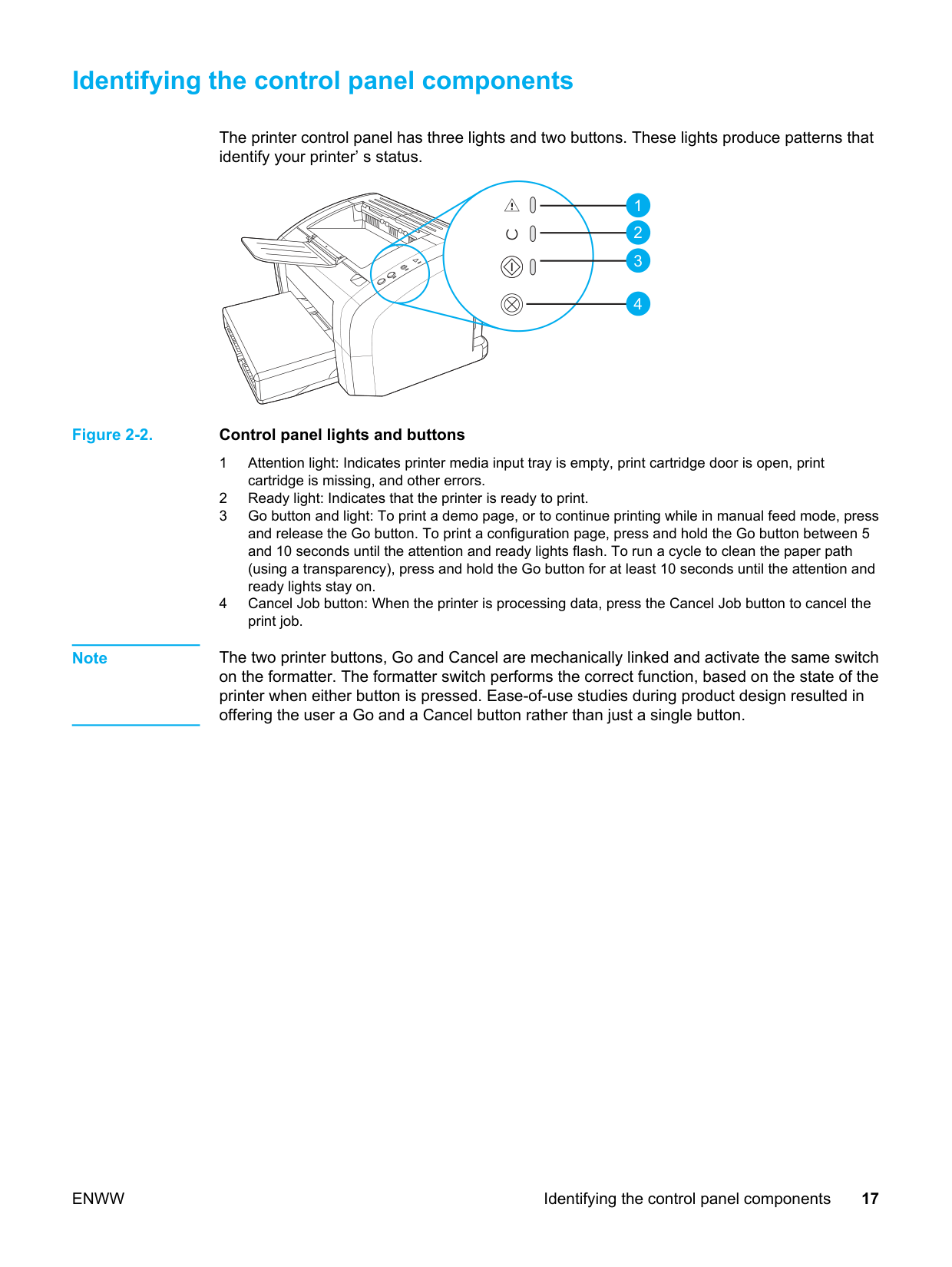 Identifying the control panel components

The printer control panel has three lights and two buttons. These lights produce patterns that identify your printer' s status.

1
2
3
4

Figure 2-2. Control panel lights and buttons

1 Attention light: Indicates printer media input tray is empty, print cartridge door is open, print cartridge is missing, and other errors.
2 Ready light: Indicates that the printer is ready to print.
3 Go button and light: To print a demo page, or to continue printing while in manual feed mode, press and release the Go button. To print a configuration page, press and hold the Go button between 5 and 10 seconds until the attention and ready lights flash. To run a cycle to clean the paper path (using a transparency), press and hold the Go button for at least 10 seconds until the attention and ready lights stay on.
4 Cancel Job button: When the printer is processing data, press the Cancel Job button to cancel the print job.

Note The two printer buttons, Go and Cancel are mechanically linked and activate the same switch on the formatter. The formatter switch performs the correct function, based on the state of the printer when either button is pressed. Ease-of-use studies during product design resulted in offering the user a Go and a Cancel button rather than just a single button.

ENWW Identifying the control panel components 17